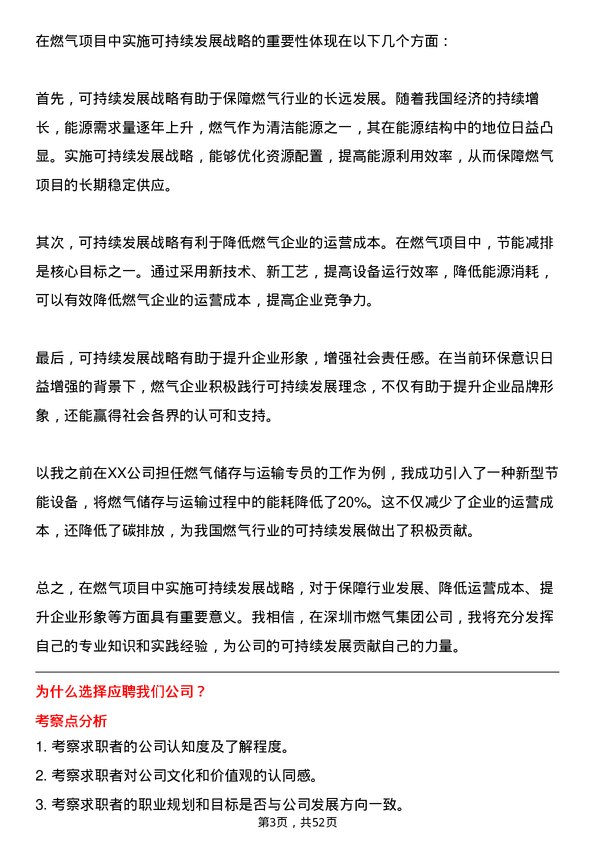 在燃气项目中实施可持续发展战略的重要性体现在以下几个方面：

首先，可持续发展战略有助于保障燃气行业的长远发展。随着我国经济的持续增长，能源需求量逐年上升，燃气作为清洁能源之一，其在能源结构中的地位日益凸显。实施可持续发展战略，能够优化资源配置，提高能源利用效率，从而保障燃气项目的长期稳定供应。

其次，可持续发展战略有利于降低燃气企业的运营成本。在燃气项目中，节能减排是核心目标之一。通过采用新技术、新工艺，提高设备运行效率，降低能源消耗，可以有效降低燃气企业的运营成本，提高企业竞争力。

最后，可持续发展战略有助于提升企业形象，增强社会责任感。在当前环保意识日益增强的背景下，燃气企业积极践行可持续发展理念，不仅有助于提升企业品牌形象，还能赢得社会各界的认可和支持。

以我之前在XX公司担任燃气储存与运输专员的工作为例，我成功引入了一种新型节能设备，将燃气储存与运输过程中的能耗降低了20%。这不仅减少了企业的运营成本，还降低了碳排放，为我国燃气行业的可持续发展做出了积极贡献。

总之，在燃气项目中实施可持续发展战略，对于保障行业发展、降低运营成本、提升企业形象等方面具有重要意义。我相信，在深圳市燃气集团公司，我将充分发挥自己的专业知识和实践经验，为公司的可持续发展贡献自己的力量。

为什么选择应聘我们公司？

考察点分析

1. 考察求职者的公司认知度及了解程度。

2. 考察求职者对公司文化和价值观的认同感。

3. 考察求职者的职业规划和目标是否与公司发展方向一致。

第3页，共52页